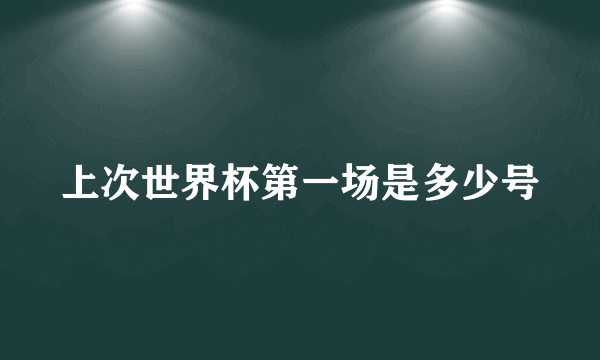 上次世界杯第一场是多少号